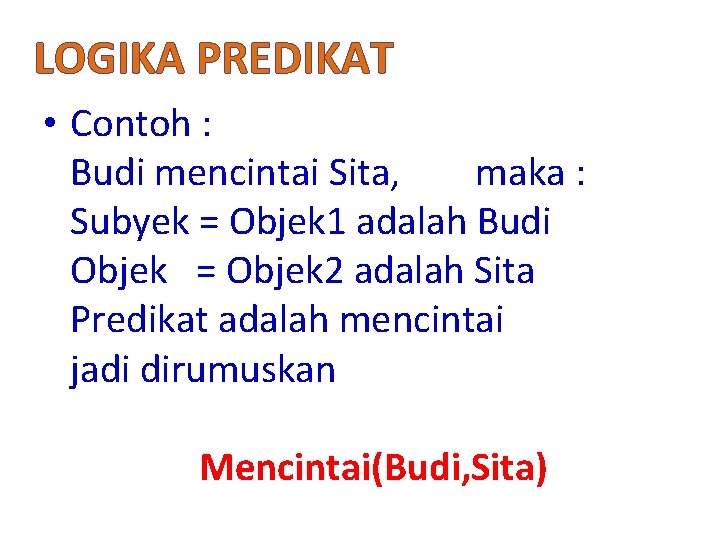 LOGIKA PREDIKAT

• Contoh :
Budi mencintai Sita, maka :
Subyek = Objek1 adalah Budi
Objek = Objek2 adalah Sita
Predikat adalah mencintai
jadi dirumuskan

Mencintai(Budi,Sita)